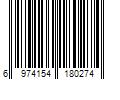 6 974154 180274